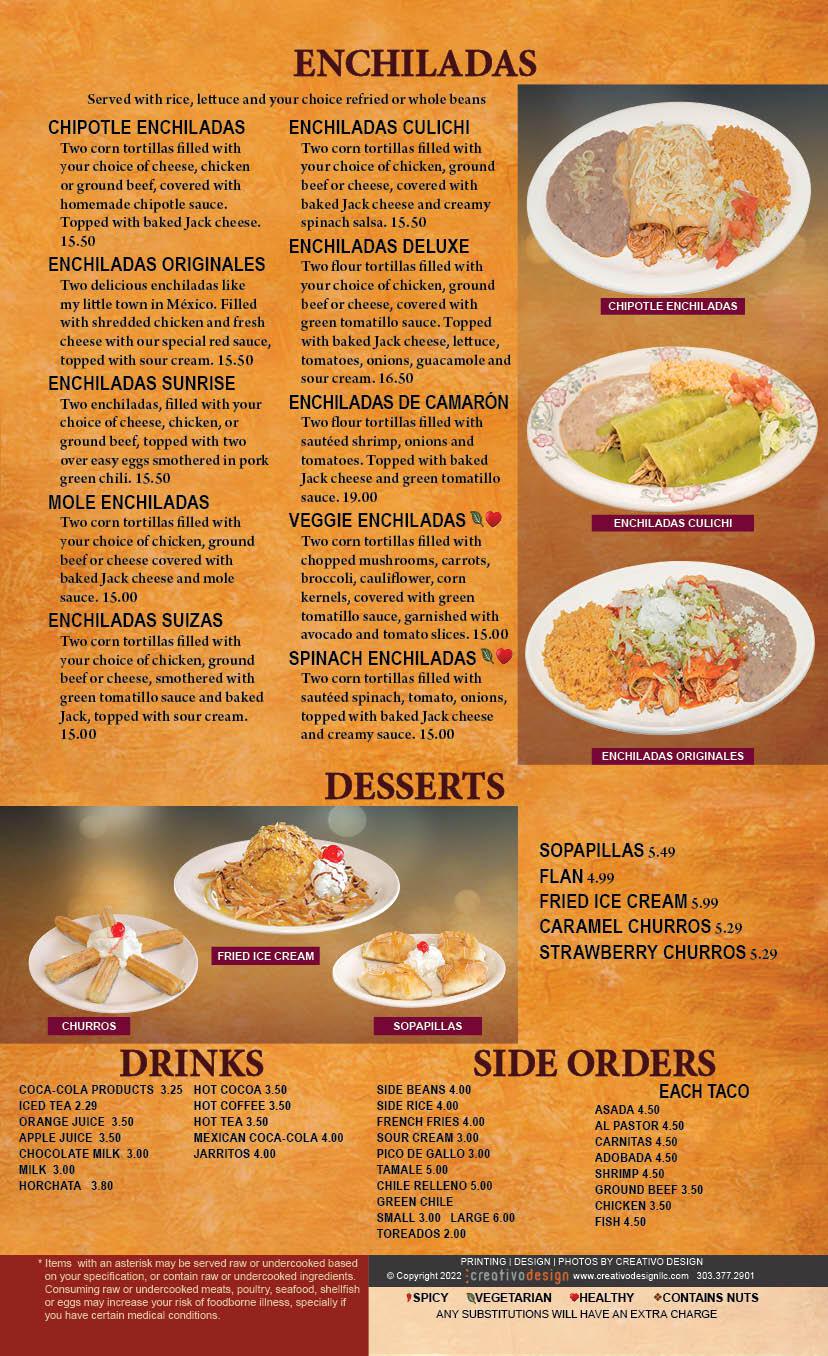 ENCHILADAS

Served with rice, lettuce and your choice refried or whole beans

CHIPOTLE ENCHILADAS
Two corn tortillas filled with your choice of cheese, chicken or ground beef, covered with homemade chipotle sauce. Topped with baked Jack cheese. 15.50

ENCHILADAS ORIGINALES
Two delicious enchiladas like my little town in México. Filled with shredded chicken and fresh cheese with our special red sauce, topped with sour cream. 15.50

ENCHILADAS SUNRISE
Two enchiladas, filled with your choice of cheese, chicken, or ground beef, topped with two over easy eggs smothered in pork green chili. 15.50

MOLE ENCHILADAS
Two corn tortillas filled with your choice of chicken, ground beef or cheese covered with baked Jack cheese and mole sauce. 15.00

ENCHILADAS SUIZAS
Two corn tortillas filled with your choice of chicken, ground beef or cheese, smothered with green tomatillo sauce and baked Jack, topped with sour cream. 15.00

ENCHILADAS CULICHI
Two corn tortillas filled with your choice of chicken, ground beef or cheese, covered with baked Jack cheese and creamy spinach salsa. 15.50

ENCHILADAS DELUXE
Two flour tortillas filled with your choice of chicken, ground beef or cheese, covered with green tomatillo sauce. Topped with baked Jack cheese, lettuce, tomatoes, onions, guacamole and sour cream. 16.50

ENCHILADAS DE CAMARÓN
Two flour tortillas filled with sautéed shrimp, onions and tomatoes. Topped with baked Jack cheese and green tomatillo sauce. 19.00

VEGGIE ENCHILADAS
Two corn tortillas filled with chopped mushrooms, carrots, broccoli, cauliflower, corn kernels, covered with green tomatillo sauce, garnished with avocado and tomato slices. 15.00

SPINACH ENCHILADAS
Two corn tortillas filled with sautéed spinach, tomato, onions, topped with baked Jack cheese and creamy sauce. 15.00

CHIPOTLE ENCHILADAS

ENCHILADAS CULICHI

ENCHILADAS ORIGINALES

DESSERTS

FRIED ICE CREAM

CHURROS

SOPAPILLAS

SOPAPILLAS 5.49
FLAN 4.99
FRIED ICE CREAM 5.99
CARAMEL CHURROS 5.29
STRAWBERRY CHURROS 5.29

DRINKS
COCA-COLA PRODUCTS 3.25
ICED TEA 2.29
ORANGE JUICE 3.50
APPLE JUICE 3.50
CHOCOLATE MILK 3.00
MILK 3.00
HORCHATA 3.80
HOT COCOA 3.50
HOT COFFEE 3.50
HOT TEA 3.50
MEXICAN COCA-COLA 4.00
JARRITOS 4.00

SIDE ORDERS
SIDE BEANS 4.00
SIDE RICE 4.00
FRENCH FRIES 4.00
SOUR CREAM 3.00
PICO DE GALLO 3.00
TAMALE 5.00
CHILE RELLENO 5.00
GREEN CHILE
SMALL 3.00 LARGE 6.00
TOREADOS 2.00

EACH TACO
ASADA 4.50
AL PASTOR 4.50
CARNITAS 4.50
ADOBADA 4.50
SHRIMP 4.50
GROUND BEEF 3.50
CHICKEN 3.50
FISH 4.50

* Items with an asterisk may be served raw or undercooked based on your specification, or contain raw or undercooked ingredients. Consuming raw or undercooked meats, poultry, seafood, shellfish or eggs may increase your risk of foodborne illness, specially if you have certain medical conditions.

PRINTING | DESIGN | PHOTOS BY CREATIVO DESIGN
© Copyright 2022 creativodesign www.creativodesignllc.com 303.377.2901

SPICY VEGETARIAN HEALTHY CONTAINS NUTS
ANY SUBSTITUTIONS WILL HAVE AN EXTRA CHARGE